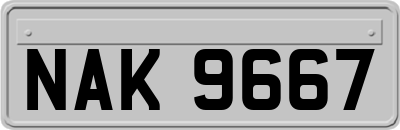 NAK 9667